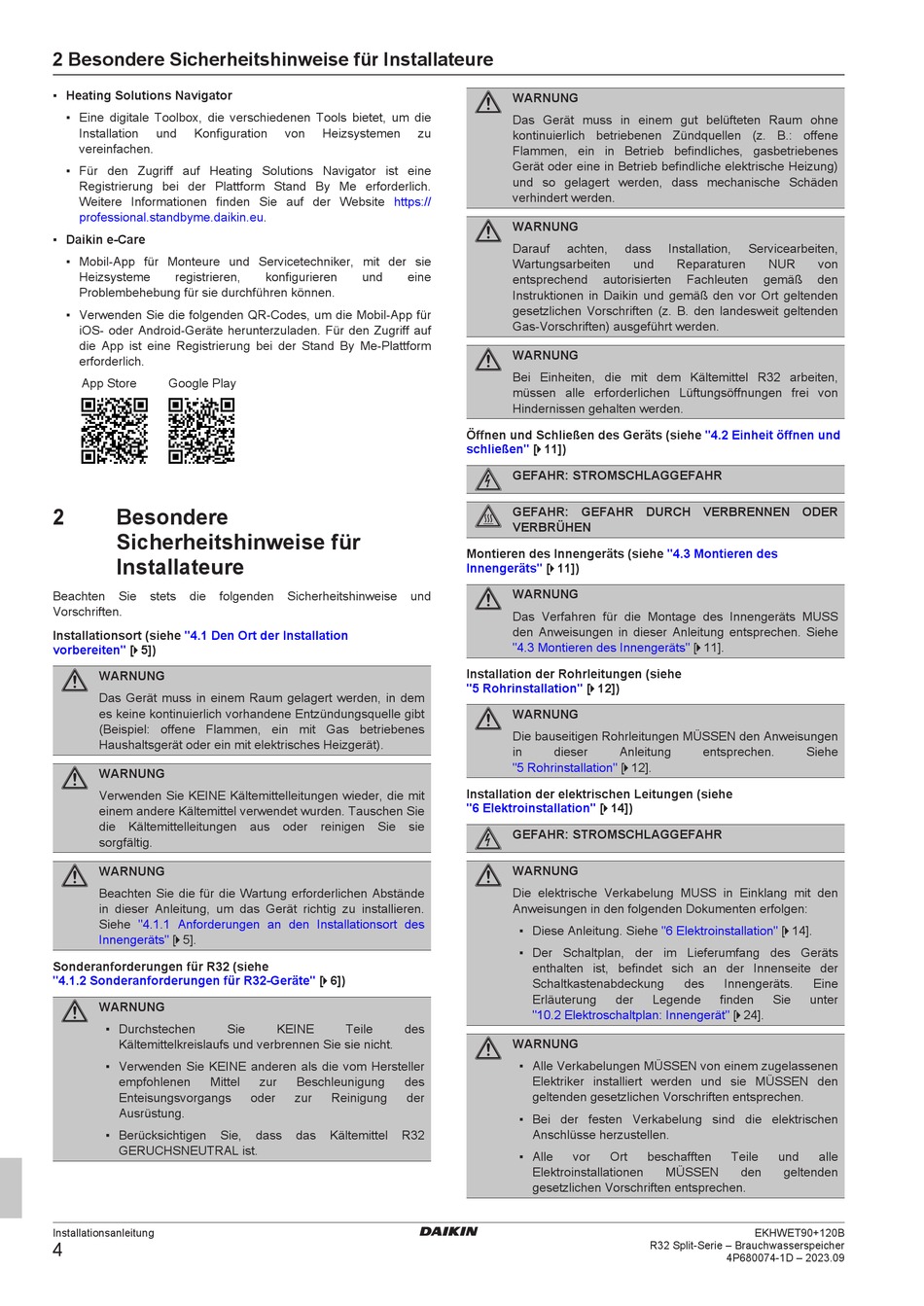 2 Besondere Sicherheitshinweise für Installateure

▪ Heating Solutions Navigator

▪ Eine digitale Toolbox, die verschiedenen Tools bietet, um die Installation und Konfiguration von Heizsystemen zu vereinfachen.

▪ Für den Zugriff auf Heating Solutions Navigator ist eine Registrierung bei der Plattform Stand By Me erforderlich. Weitere Informationen finden Sie auf der Website https://professional.standbyme.daikin.eu.

▪ Daikin e-Care

▪ Mobil-App für Monteure und Servicetechniker, mit der sie Heizsysteme registrieren, konfigurieren und eine Problembehebung für sie durchführen können.

▪ Verwenden Sie die folgenden QR-Codes, um die Mobil-App für iOS- oder Android-Geräte herunterzuladen. Für den Zugriff auf die App ist eine Registrierung bei der Stand By Me-Plattform erforderlich.

App Store Google Play

2 Besondere Sicherheitshinweise für Installateure

Beachten Sie stets die folgenden Sicherheitshinweise und Vorschriften.

Installationsort (siehe "4.1 Den Ort der Installation vorbereiten" [▸ 5])

WARNUNG
Das Gerät muss in einem Raum gelagert werden, in dem es keine kontinuierlich vorhandene Entzündungsquelle gibt (Beispiel: offene Flammen, ein mit Gas betriebenes Haushaltsgerät oder ein mit elektrisches Heizgerät).

WARNUNG
Verwenden Sie KEINE Kältemittelleitungen wieder, die mit einem andere Kältemittel verwendet wurden. Tauschen Sie die Kältemittelleitungen aus oder reinigen Sie sie sorgfältig.

WARNUNG
Beachten Sie die für die Wartung erforderlichen Abstände in dieser Anleitung, um das Gerät richtig zu installieren. Siehe "4.1.1 Anforderungen an den Installationsort des Innengeräts" [▸ 5].

Sonderanforderungen für R32 (siehe "4.1.2 Sonderanforderungen für R32-Geräte" [▸ 6])

WARNUNG
▪ Durchstechen Sie KEINE Teile des Kältemittelkreislaufs und verbrennen Sie sie nicht.
▪ Verwenden Sie KEINE anderen als die vom Hersteller empfohlenen Mittel zur Beschleunigung des Enteisungsvorgangs oder zur Reinigung der Ausrüstung.
▪ Berücksichtigen Sie, dass das Kältemittel R32 GERUCHSNEUTRAL ist.

WARNUNG
Das Gerät muss in einem gut belüfteten Raum ohne kontinuierlich betriebenen Zündquellen (z. B.: offene Flammen, ein in Betrieb befindliches, gasbetriebenes Gerät oder eine in Betrieb befindliche elektrische Heizung) und so gelagert werden, dass mechanische Schäden verhindert werden.

WARNUNG
Darauf achten, dass Installation, Servicearbeiten, Wartungsarbeiten und Reparaturen NUR von entsprechend autorisierten Fachleuten gemäß den Instruktionen in Daikin und gemäß den vor Ort geltenden gesetzlichen Vorschriften (z. B. den landesweit geltenden Gas-Vorschriften) ausgeführt werden.

WARNUNG
Bei Einheiten, die mit dem Kältemittel R32 arbeiten, müssen alle erforderlichen Lüftungsöffnungen frei von Hindernissen gehalten werden.

Öffnen und Schließen des Geräts (siehe "4.2 Einheit öffnen und schließen" [▸ 11])

GEFAHR: STROMSCHLAGGEFAHR

GEFAHR: GEFAHR DURCH VERBRENNEN ODER VERBRÜHEN

Montieren des Innengeräts (siehe "4.3 Montieren des Innengeräts" [▸ 11])

WARNUNG
Das Verfahren für die Montage des Innengeräts MUSS den Anweisungen in dieser Anleitung entsprechen. Siehe "4.3 Montieren des Innengeräts" [▸ 11].

Installation der Rohrleitungen (siehe "5 Rohrinstallation" [▸ 12])

WARNUNG
Die bauseitigen Rohrleitungen MÜSSEN den Anweisungen in dieser Anleitung entsprechen. Siehe "5 Rohrinstallation" [▸ 12].

Installation der elektrischen Leitungen (siehe "6 Elektroinstallation" [▸ 14])

GEFAHR: STROMSCHLAGGEFAHR

WARNUNG
Die elektrische Verkabelung MUSS in Einklang mit den Anweisungen in den folgenden Dokumenten erfolgen:
▪ Diese Anleitung. Siehe "6 Elektroinstallation" [▸ 14].
▪ Der Schaltplan, der im Lieferumfang des Geräts enthalten ist, befindet sich an der Innenseite der Schaltkastenabdeckung des Innengeräts. Eine Erläuterung der Legende finden Sie unter "10.2 Elektroschaltplan: Innengerät" [▸ 24].

WARNUNG
▪ Alle Verkabelungen MÜSSEN von einem zugelassenen Elektriker installiert werden und sie MÜSSEN den geltenden gesetzlichen Vorschriften entsprechen.
▪ Bei der festen Verkabelung sind die elektrischen Anschlüsse herzustellen.
▪ Alle vor Ort beschafften Teile und alle Elektroinstallationen MÜSSEN den geltenden gesetzlichen Vorschriften entsprechen.

Installationsanleitung
4
DAIKIN
EKHWET90+120B
R32 Split-Serie – Brauchwasserspeicher
4P680074-1D – 2023.09